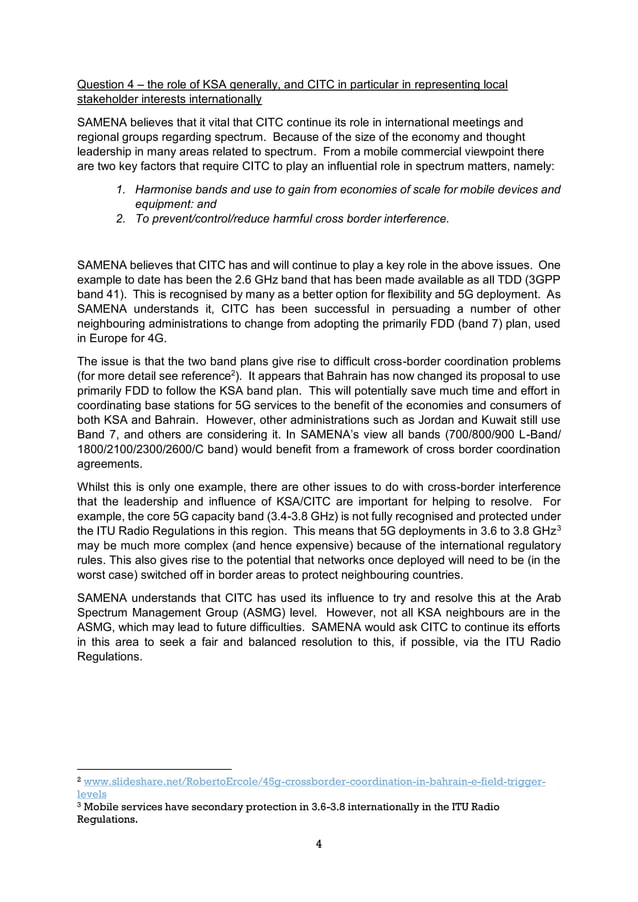 Question 4 – the role of KSA generally, and CITC in particular in representing local stakeholder interests internationally

SAMENA believes that it vital that CITC continue its role in international meetings and regional groups regarding spectrum. Because of the size of the economy and thought leadership in many areas related to spectrum. From a mobile commercial viewpoint there are two key factors that require CITC to play an influential role in spectrum matters, namely:

1. Harmonise bands and use to gain from economies of scale for mobile devices and equipment: and
2. To prevent/control/reduce harmful cross border interference.

SAMENA believes that CITC has and will continue to play a key role in the above issues. One example to date has been the 2.6 GHz band that has been made available as all TDD (3GPP band 41). This is recognised by many as a better option for flexibility and 5G deployment. As SAMENA understands it, CITC has been successful in persuading a number of other neighbouring administrations to change from adopting the primarily FDD (band 7) plan, used in Europe for 4G.

The issue is that the two band plans give rise to difficult cross-border coordination problems (for more detail see reference$^2$). It appears that Bahrain has now changed its proposal to use primarily FDD to follow the KSA band plan. This will potentially save much time and effort in coordinating base stations for 5G services to the benefit of the economies and consumers of both KSA and Bahrain. However, other administrations such as Jordan and Kuwait still use Band 7, and others are considering it. In SAMENA's view all bands (700/800/900 L-Band/ 1800/2100/2300/2600/C band) would benefit from a framework of cross border coordination agreements.

Whilst this is only one example, there are other issues to do with cross-border interference that the leadership and influence of KSA/CITC are important for helping to resolve. For example, the core 5G capacity band (3.4-3.8 GHz) is not fully recognised and protected under the ITU Radio Regulations in this region. This means that 5G deployments in 3.6 to 3.8 GHz$^3$ may be much more complex (and hence expensive) because of the international regulatory rules. This also gives rise to the potential that networks once deployed will need to be (in the worst case) switched off in border areas to protect neighbouring countries.

SAMENA understands that CITC has used its influence to try and resolve this at the Arab Spectrum Management Group (ASMG) level. However, not all KSA neighbours are in the ASMG, which may lead to future difficulties. SAMENA would ask CITC to continue its efforts in this area to seek a fair and balanced resolution to this, if possible, via the ITU Radio Regulations.

$^2$ www.slideshare.net/RobertoErcole/45g-crossborder-coordination-in-bahrain-e-field-trigger-levels
$^3$ Mobile services have secondary protection in 3.6-3.8 internationally in the ITU Radio Regulations.

4